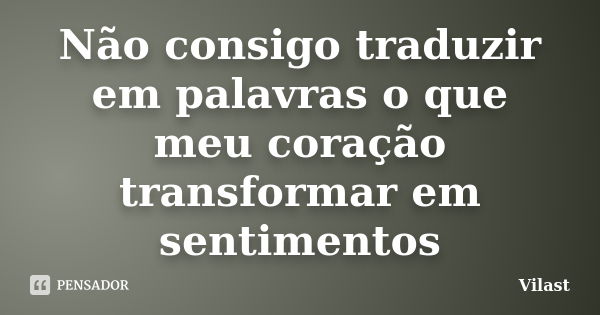 Não consigo traduzir em palavras o que meu coração transformar em sentimentos

PENSADOR

Vilast